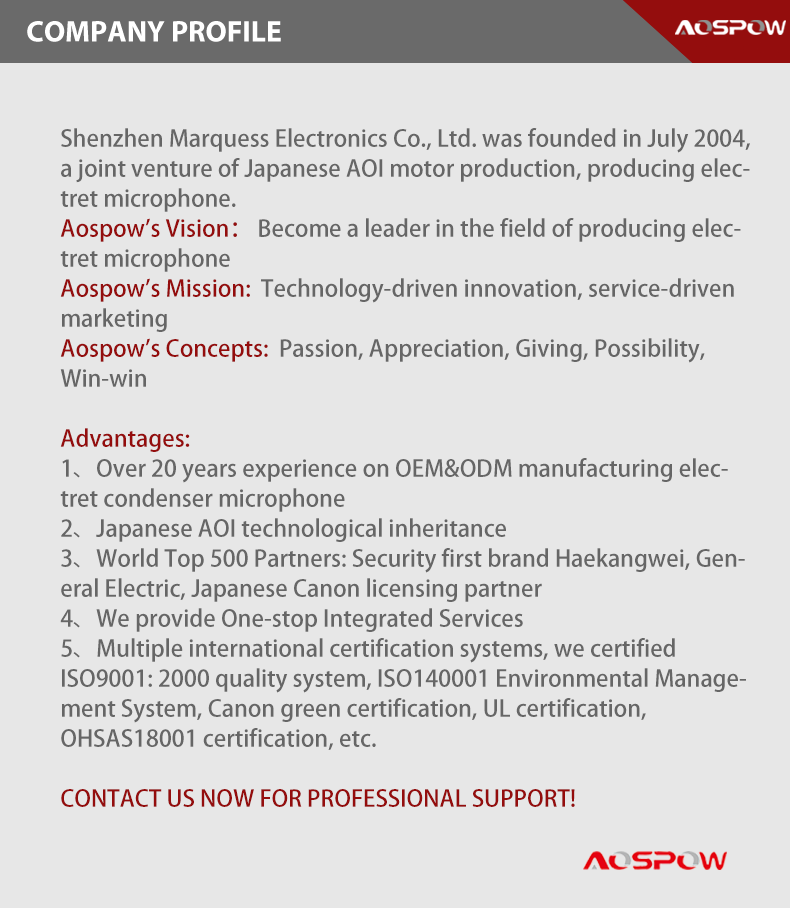 COMPANY PROFILE

AOSPOW

Shenzhen Marquess Electronics Co., Ltd. was founded in July 2004, a joint venture of Japanese AOI motor production, producing electret microphone.
Aospow's Vision： Become a leader in the field of producing electret microphone
Aospow's Mission: Technology-driven innovation, service-driven marketing
Aospow's Concepts: Passion, Appreciation, Giving, Possibility, Win-win

Advantages:
1、Over 20 years experience on OEM&ODM manufacturing electret condenser microphone
2、Japanese AOI technological inheritance
3、World Top 500 Partners: Security first brand Haekangwei, General Electric, Japanese Canon licensing partner
4、We provide One-stop Integrated Services
5、Multiple international certification systems, we certified ISO9001: 2000 quality system, ISO140001 Environmental Management System, Canon green certification, UL certification, OHSAS18001 certification, etc.

CONTACT US NOW FOR PROFESSIONAL SUPPORT!

AOSPOW